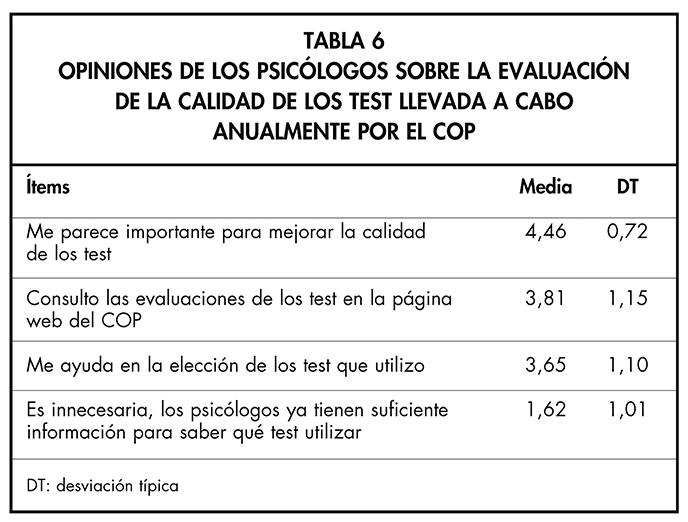 TABLA 6
OPINIONES DE LOS PSICÓLOGOS SOBRE LA EVALUACIÓN DE LA CALIDAD DE LOS TEST LLEVADA A CABO ANUALMENTE POR EL COP

| Ítems | Media | DT |
|---|---|---|
| Me parece importante para mejorar la calidad de los test | 4,46 | 0,72 |
| Consulto las evaluaciones de los test en la página web del COP | 3,81 | 1,15 |
| Me ayuda en la elección de los test que utilizo | 3,65 | 1,10 |
| Es innecesaria, los psicólogos ya tienen suficiente información para saber qué test utilizar | 1,62 | 1,01 |

DT: desviación típica